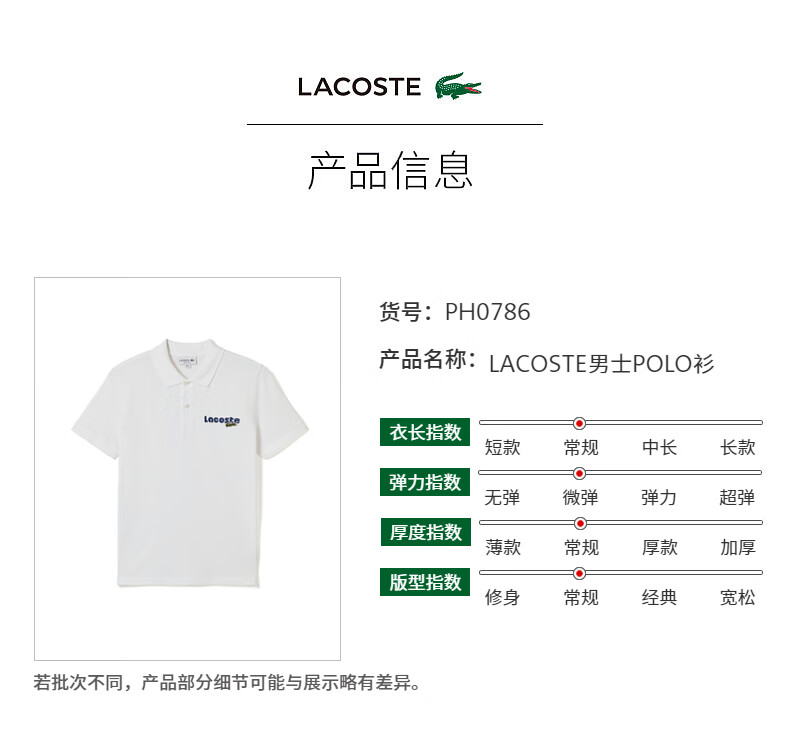 LACOSTE

产品信息

Lacoste

货号：PH0786

产品名称：LACOSTE男士POLO衫

衣长指数
短款 常规 中长 长款

弹力指数
无弹 微弹 弹力 超弹

厚度指数
薄款 常规 厚款 加厚

版型指数
修身 常规 经典 宽松

若批次不同，产品部分细节可能与展示略有差异。